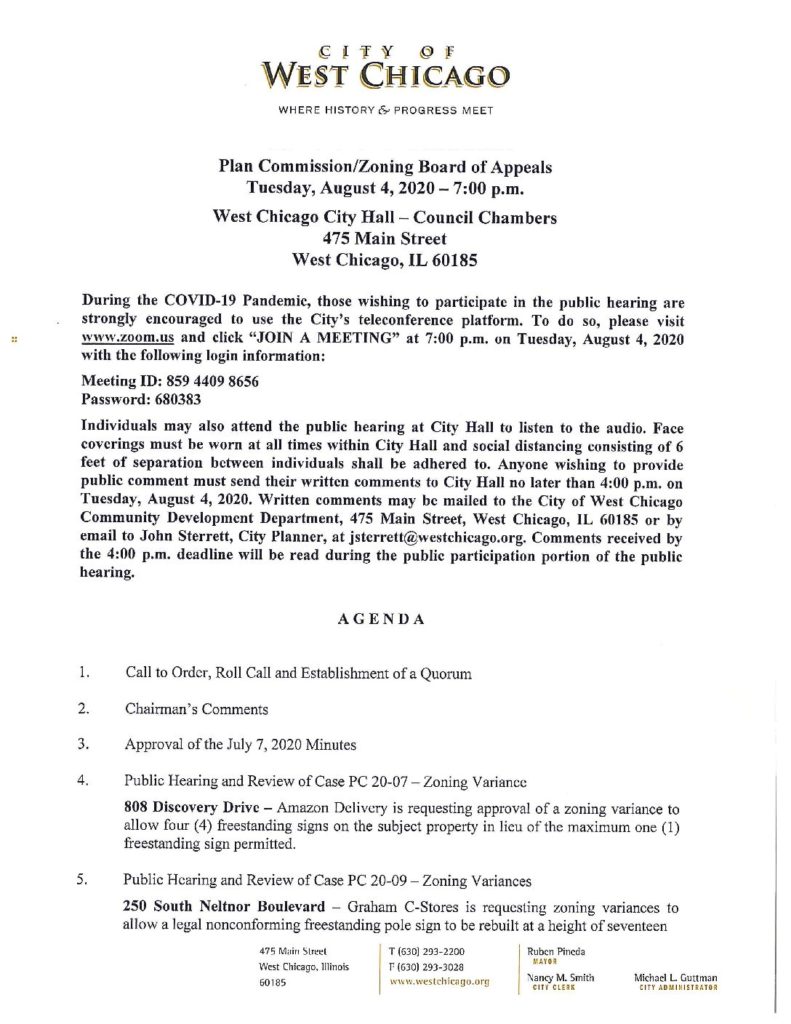 CITY OF
WEST CHICAGO

WHERE HISTORY & PROGRESS MEET

Plan Commission/Zoning Board of Appeals
Tuesday, August 4, 2020 – 7:00 p.m.

West Chicago City Hall – Council Chambers
475 Main Street
West Chicago, IL 60185

During the COVID-19 Pandemic, those wishing to participate in the public hearing are strongly encouraged to use the City's teleconference platform. To do so, please visit www.zoom.us and click "JOIN A MEETING" at 7:00 p.m. on Tuesday, August 4, 2020 with the following login information:

Meeting ID: 859 4409 8656
Password: 680383

Individuals may also attend the public hearing at City Hall to listen to the audio. Face coverings must be worn at all times within City Hall and social distancing consisting of 6 feet of separation between individuals shall be adhered to. Anyone wishing to provide public comment must send their written comments to City Hall no later than 4:00 p.m. on Tuesday, August 4, 2020. Written comments may be mailed to the City of West Chicago Community Development Department, 475 Main Street, West Chicago, IL 60185 or by email to John Sterrett, City Planner, at jsterrett@westchicago.org. Comments received by the 4:00 p.m. deadline will be read during the public participation portion of the public hearing.

AGENDA

1. Call to Order, Roll Call and Establishment of a Quorum

2. Chairman's Comments

3. Approval of the July 7, 2020 Minutes

4. Public Hearing and Review of Case PC 20-07 – Zoning Variance

808 Discovery Drive – Amazon Delivery is requesting approval of a zoning variance to allow four (4) freestanding signs on the subject property in lieu of the maximum one (1) freestanding sign permitted.

5. Public Hearing and Review of Case PC 20-09 – Zoning Variances

250 South Neltnor Boulevard – Graham C-Stores is requesting zoning variances to allow a legal nonconforming freestanding pole sign to be rebuilt at a height of seventeen

475 Main Street
West Chicago, Illinois
60185

T (630) 293-2200
F (630) 293-3028
www.westchicago.org

Ruben Pineda
MAYOR

Nancy M. Smith
CITY CLERK

Michael L. Guttman
CITY ADMINISTRATOR